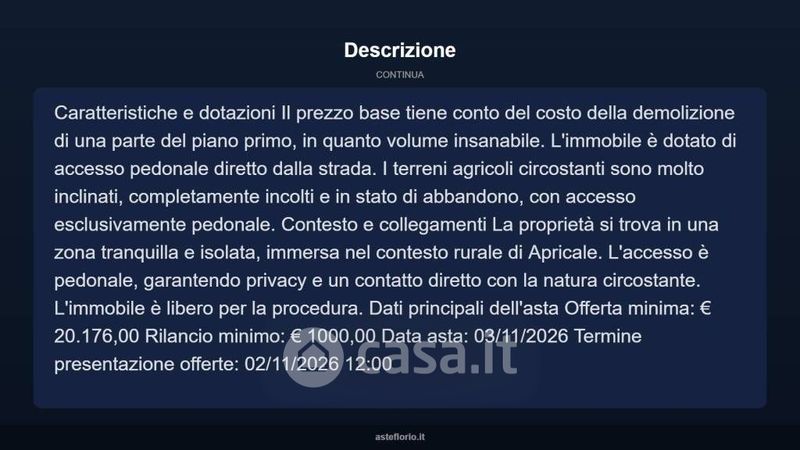 Descrizione

CONTINUA

Caratteristiche e dotazioni Il prezzo base tiene conto del costo della demolizione di una parte del piano primo, in quanto volume insanabile. L'immobile è dotato di accesso pedonale diretto dalla strada. I terreni agricoli circostanti sono molto inclinati, completamente incolti e in stato di abbandono, con accesso esclusivamente pedonale. Contesto e collegamenti La proprietà si trova in una zona tranquilla e isolata, immersa nel contesto rurale di Apricale. L'accesso è pedonale, garantendo privacy e un contatto diretto con la natura circostante. L'immobile è libero per la procedura. Dati principali dell'asta Offerta minima: € 20.176,00 Rilancio minimo: € 1000,00 Data asta: 03/11/2026 Termine presentazione offerte: 02/11/2026 12:00

asteflorio.it

casa.it